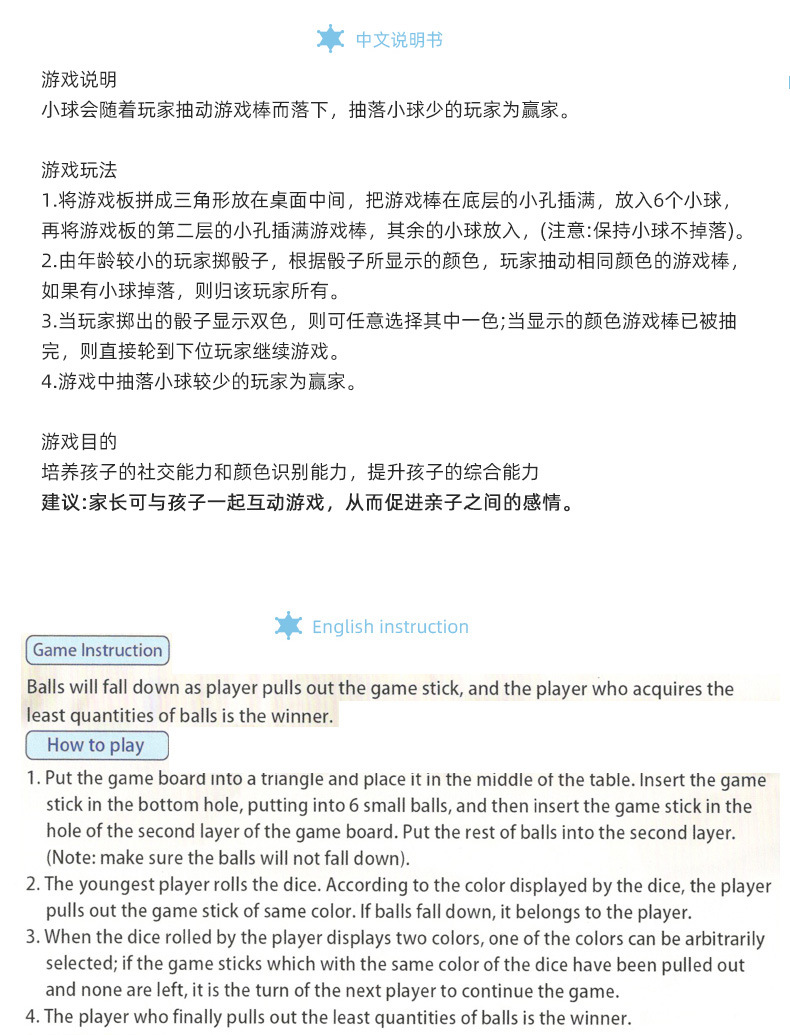 中文说明书

游戏说明
小球会随着玩家抽动游戏棒而落下，抽落小球少的玩家为赢家。

游戏玩法
1.将游戏板拼成三角形放在桌面中间，把游戏棒在底层的小孔插满，放入6个小球，再将游戏板的第二层的小孔插满游戏棒，其余的小球放入，(注意:保持小球不掉落)。
2.由年龄较小的玩家掷骰子，根据骰子所显示的颜色，玩家抽动相同颜色的游戏棒，如果有小球掉落，则归该玩家所有。
3.当玩家掷出的骰子显示双色，则可任意选择其中一色;当显示的颜色游戏棒已被抽完，则直接轮到下位玩家继续游戏。
4.游戏中抽落小球较少的玩家为赢家。

游戏目的
培养孩子的社交能力和颜色识别能力，提升孩子的综合能力
建议:家长可与孩子一起互动游戏，从而促进亲子之间的感情。

English instruction

Game Instruction

Balls will fall down as player pulls out the game stick, and the player who acquires the least quantities of balls is the winner.

How to play

1. Put the game board into a triangle and place it in the middle of the table. Insert the game stick in the bottom hole, putting into 6 small balls, and then insert the game stick in the hole of the second layer of the game board. Put the rest of balls into the second layer. (Note: make sure the balls will not fall down).
2. The youngest player rolls the dice. According to the color displayed by the dice, the player pulls out the game stick of same color. If balls fall down, it belongs to the player.
3. When the dice rolled by the player displays two colors, one of the colors can be arbitrarily selected; if the game sticks which with the same color of the dice have been pulled out and none are left, it is the turn of the next player to continue the game.
4. The player who finally pulls out the least quantities of balls is the winner.